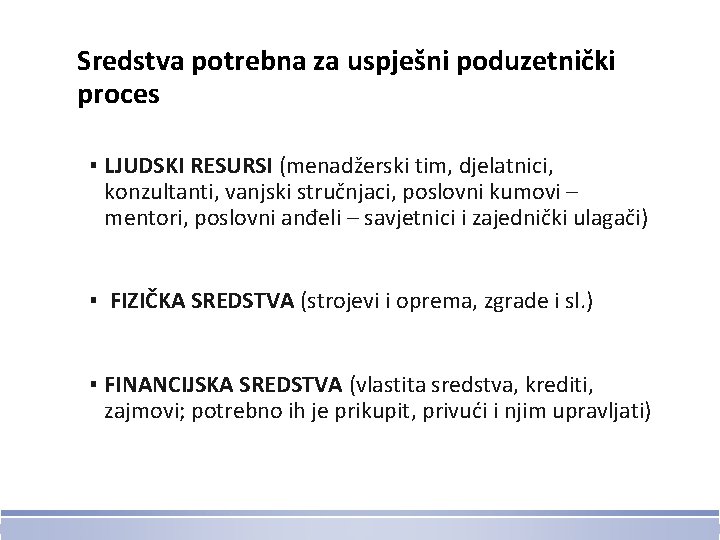 Sredstva potrebna za uspješni poduzetnički proces

▪ LJUDSKI RESURSI (menadžerski tim, djelatnici, konzultanti, vanjski stručnjaci, poslovni kumovi – mentori, poslovni anđeli – savjetnici i zajednički ulagači)

▪ FIZIČKA SREDSTVA (strojevi i oprema, zgrade i sl.)

▪ FINANCIJSKA SREDSTVA (vlastita sredstva, krediti, zajmovi; potrebno ih je prikupit, privući i njim upravljati)